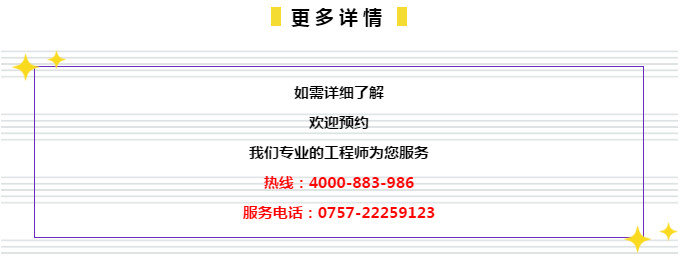 更多详情

如需详细了解

欢迎预约

我们专业的工程师为您服务

热线：4000-883-986

服务电话：0757-22259123